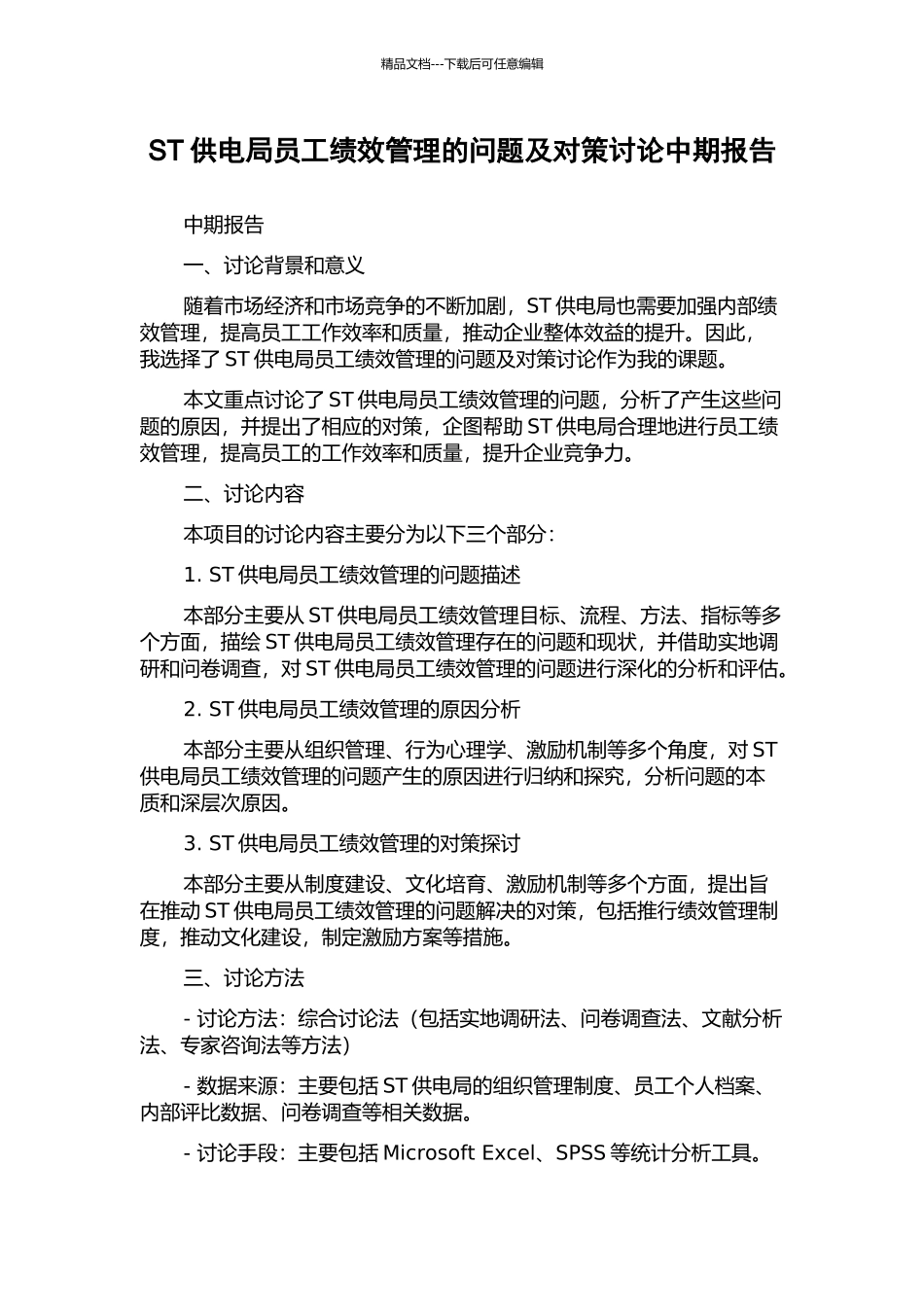 精品文档---下载后可任意编辑

ST 供电局员工绩效管理的问题及对策讨论中期报告

中期报告

一、讨论背景和意义

随着市场经济和市场竞争的不断加剧，ST 供电局也需要加强内部绩效管理，提高员工工作效率和质量，推动企业整体效益的提升。因此，我选择了 ST 供电局员工绩效管理的问题及对策讨论作为我的课题。

本文重点讨论了 ST 供电局员工绩效管理的问题，分析了产生这些问题的原因，并提出了相应的对策，企图帮助 ST 供电局合理地进行员工绩效管理，提高员工的工作效率和质量，提升企业竞争力。

二、讨论内容

本项目的讨论内容主要分为以下三个部分：

1. ST 供电局员工绩效管理的问题描述

本部分主要从 ST 供电局员工绩效管理目标、流程、方法、指标等多个方面，描绘 ST 供电局员工绩效管理存在的问题和现状，并借助实地调研和问卷调查，对 ST 供电局员工绩效管理的问题进行深化的分析和评估。

2. ST 供电局员工绩效管理的原因分析

本部分主要从组织管理、行为心理学、激励机制等多个角度，对 ST 供电局员工绩效管理的问题产生的原因进行归纳和探究，分析问题的本质和深层次原因。

3. ST 供电局员工绩效管理的对策探讨

本部分主要从制度建设、文化培育、激励机制等多个方面，提出旨在推动 ST 供电局员工绩效管理的问题解决的对策，包括推行绩效管理制度，推动文化建设，制定激励方案等措施。

三、讨论方法

- 讨论方法：综合讨论法（包括实地调研法、问卷调查法、文献分析法、专家咨询法等方法）

- 数据来源：主要包括 ST 供电局的组织管理制度、员工个人档案、内部评比数据、问卷调查等相关数据。

- 讨论手段：主要包括 Microsoft Excel、SPSS 等统计分析工具。